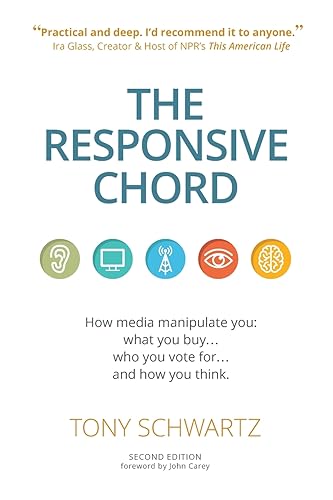 “Practical and deep. I'd recommend it to anyone.”
Ira Glass, Creator & Host of NPR's This American Life

THE RESPONSIVE CHORD

How media manipulate you: what you buy… who you vote for… and how you think.

TONY SCHWARTZ

SECOND EDITION
foreword by John Carey